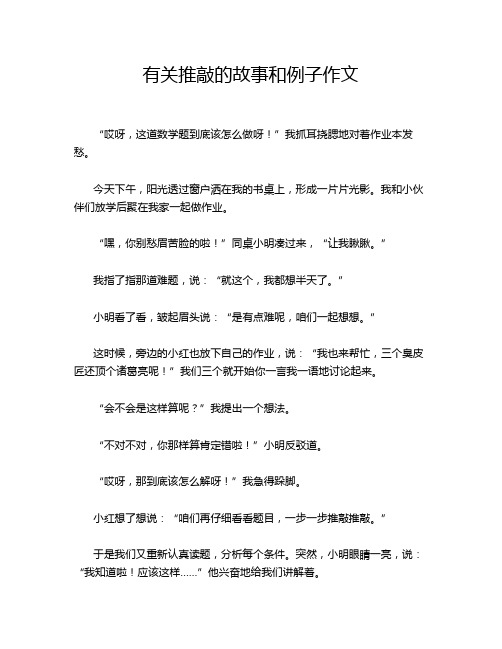 有关推敲的故事和例子作文

“哎呀，这道数学题到底该怎么做呀！”我抓耳挠腮地对着作业本发愁。

今天下午，阳光透过窗户洒在我的书桌上，形成一片片光影。我和小伙伴们放学后聚在我家一起做作业。

“嘿，你别愁眉苦脸的啦！”同桌小明凑过来，“让我瞅瞅。”

我指了指那道难题，说：“就这个，我都想半天了。”

小明看了看，皱起眉头说：“是有点难呢，咱们一起想想。”

这时候，旁边的小红也放下自己的作业，说：“我也来帮忙，三个臭皮匠还顶个诸葛亮呢！”我们三个就开始你一言我一语地讨论起来。

“会不会是这样算呢？”我提出一个想法。

“不对不对，你那样算肯定错啦！”小明反驳道。

“哎呀，那到底该怎么解呀！”我急得跺脚。

小红想了想说：“咱们再仔细看看题目，一步一步推敲推敲。”

于是我们又重新认真读题，分析每个条件。突然，小明眼睛一亮，说：“我知道啦！应该这样……”他兴奋地给我们讲解着。